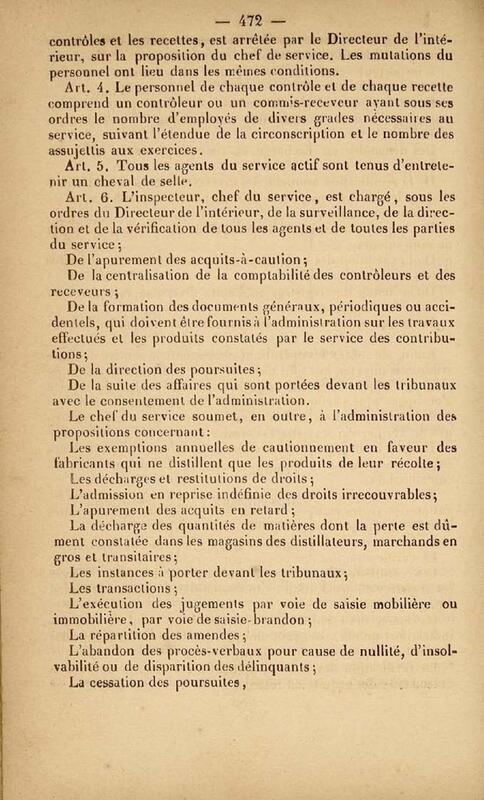 — 472 —

contrôles et les recettes, est arrêtée par le Directeur de l'intérieur, sur la proposition du chef de service. Les mutations du personnel ont lieu dans les mêmes conditions.

Art. 4. Le personnel de chaque contrôle et de chaque recette comprend un contrôleur ou un commis-receveur ayant sous ses ordres le nombre d'employés de divers grades nécessaires au service, suivant l'étendue de la circonscription et le nombre des assujettis aux exercices.

Art. 5. Tous les agents du service actif sont tenus d'entretenir un cheval de selle.

Art. 6. L'inspecteur, chef du service, est chargé, sous les ordres du Directeur de l'intérieur, de la surveillance, de la direction et de la vérification de tous les agents et de toutes les parties du service;

De l'apurement des acquits-à-caution;

De la centralisation de la comptabilité des contrôleurs et des receveurs;

De la formation des documents généraux, périodiques ou accidentels, qui doivent être fournis à l'administration sur les travaux effectués et les produits constatés par le service des contributions;

De la direction des poursuites;

De la suite des affaires qui sont portées devant les tribunaux avec le consentement de l'administration.

Le chef du service soumet, en outre, à l'administration des propositions concernant:

Les exemptions annuelles de cautionnement en faveur des fabricants qui ne distillent que les produits de leur récolte;

Les décharges et restitutions de droits;

L'admission en reprise indéfinie des droits irrecouvrables;

L'apurement des acquits en retard;

La décharge des quantités de matières dont la perte est dûment constatée dans les magasins des distillateurs, marchands en gros et transitaires;

Les instances à porter devant les tribunaux;

Les transactions;

L'exécution des jugements par voie de saisie mobilière ou immobilière, par voie de saisie-brandon;

La répartition des amendes;

L'abandon des procès-verbaux pour cause de nullité, d'insolvabilité ou de disparition des délinquants;

La cessation des poursuites,